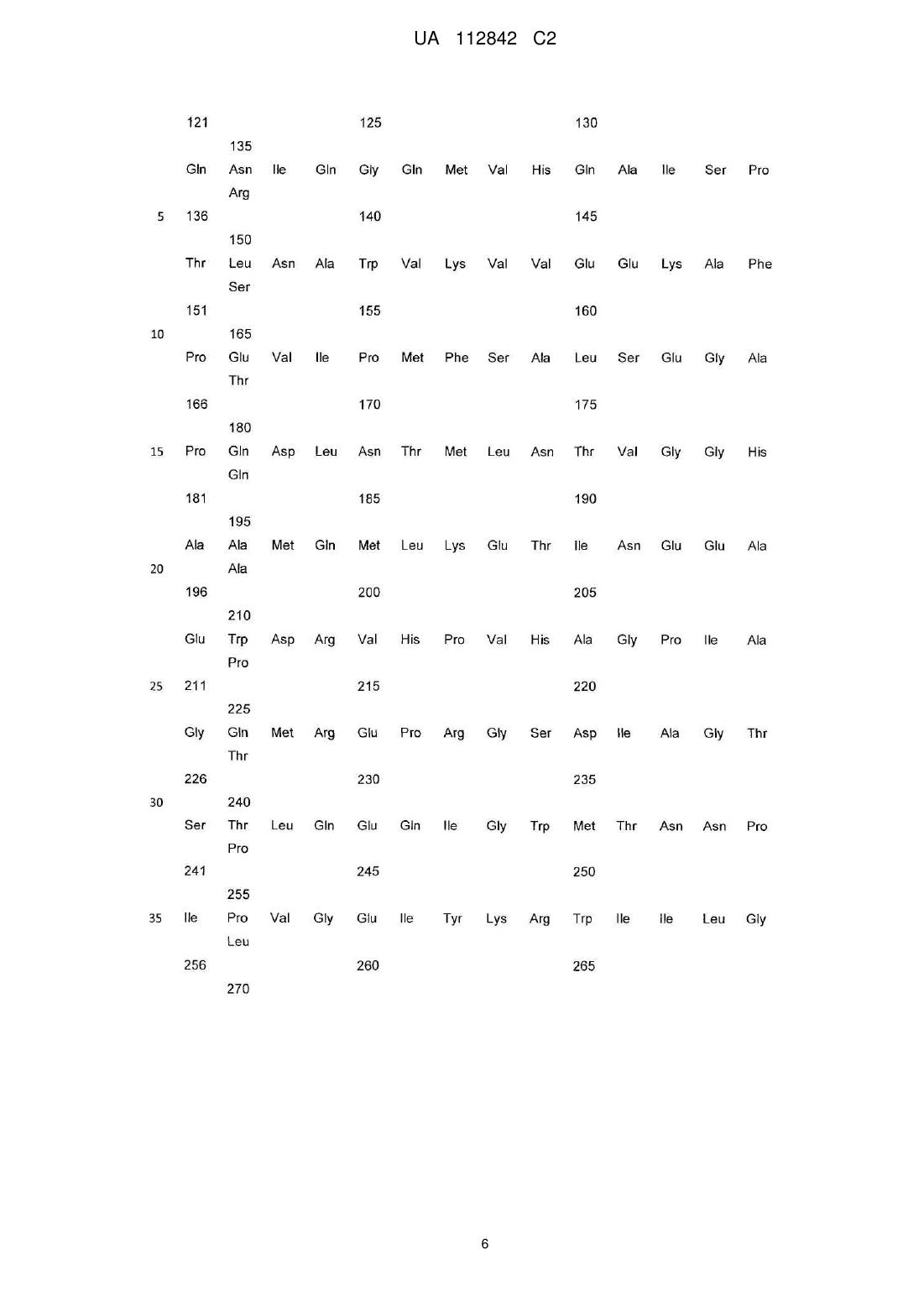 UA 112842 C2

121 125 130
135
Gln Asn Ile Gln Gly Gln Met Val His Gln Ala Ile Ser Pro
Arg
5 136 140 145
150
Thr Leu Asn Ala Trp Val Lys Val Val Glu Glu Lys Ala Phe
Ser
151 155 160
10 165
Pro Glu Val Ile Pro Met Phe Ser Ala Leu Ser Glu Gly Ala
Thr
166 170 175
180
15 Pro Gln Asp Leu Asn Thr Met Leu Asn Thr Val Gly Gly His
Gln
181 185 190
195
Ala Ala Met Gln Met Leu Lys Glu Thr Ile Asn Glu Glu Ala
20 Ala
196 200 205
210
Glu Trp Asp Arg Val His Pro Val His Ala Gly Pro Ile Ala
Pro
25 211 215 220
225
Gly Gln Met Arg Glu Pro Arg Gly Ser Asp Ile Ala Gly Thr
Thr
226 230 235
30 240
Ser Thr Leu Gln Glu Gln Ile Gly Trp Met Thr Asn Asn Pro
Pro
241 245 250
255
35 Ile Pro Val Gly Glu Ile Tyr Lys Arg Trp Ile Ile Leu Gly
Leu
256 260 265
270

6